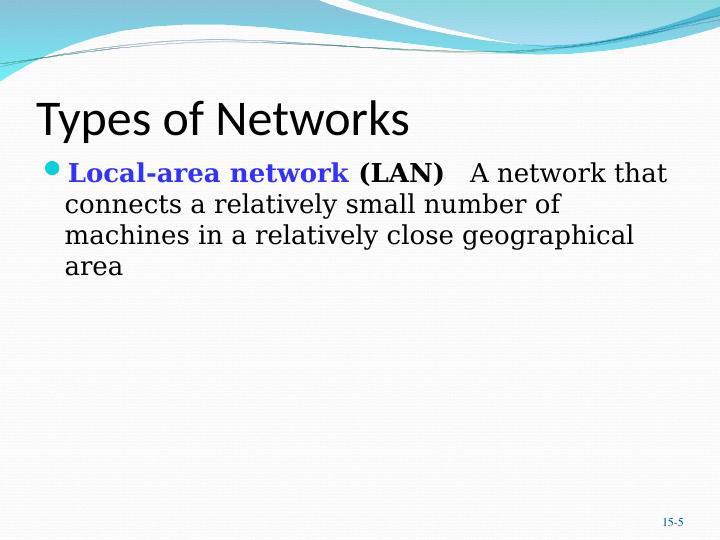 Types of Networks

• Local-area network (LAN) A network that connects a relatively small number of machines in a relatively close geographical area

15-5